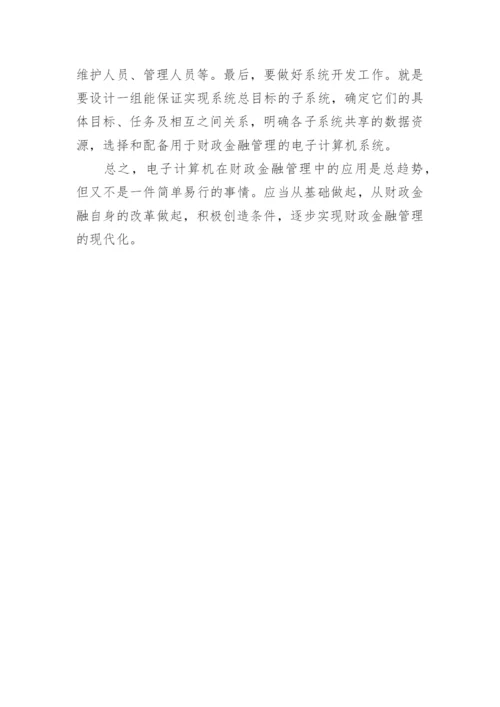 维护人员、管理人员等。最后，要做好系统开发工作。就是要设计一组能保证实现系统总目标的子系统，确定它们的具体目标、任务及相互之间关系，明确各子系统共享的数据资源，选择和配备用于财政金融管理的电子计算机系统。

总之，电子计算机在财政金融管理中的应用是总趋势，但又不是一件简单易行的事情。应当从基础做起，从财政金融自身的改革做起，积极创造条件，逐步实现财政金融管理的现代化。